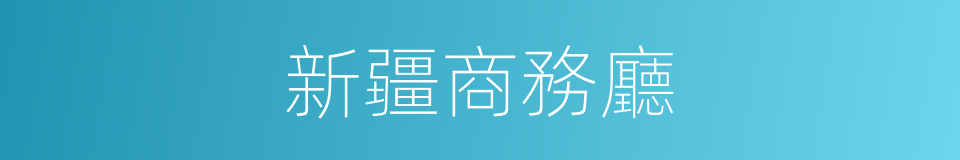 新疆商務廳